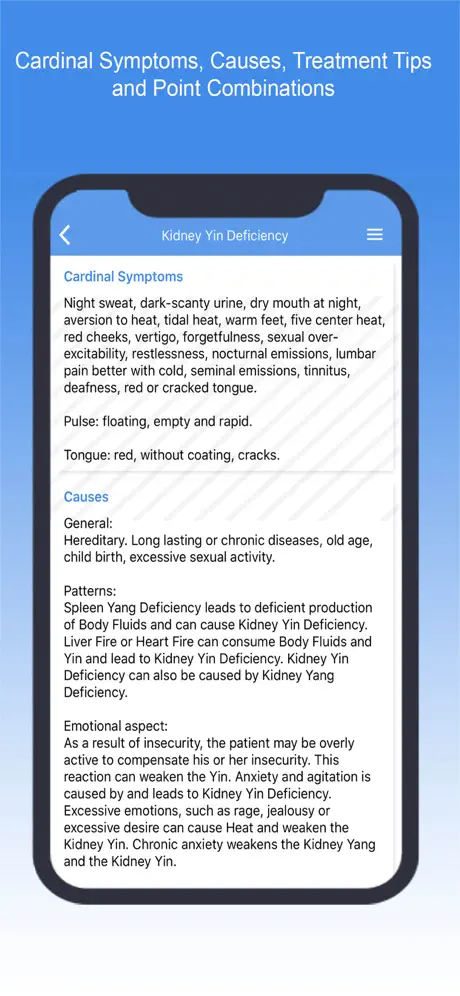 Cardinal Symptoms, Causes, Treatment Tips and Point Combinations

Kidney Yin Deficiency

Cardinal Symptoms

Night sweat, dark-scanty urine, dry mouth at night, aversion to heat, tidal heat, warm feet, five center heat, red cheeks, vertigo, forgetfulness, sexual over-excitability, restlessness, nocturnal emissions, lumbar pain better with cold, seminal emissions, tinnitus, deafness, red or cracked tongue.

Pulse: floating, empty and rapid.

Tongue: red, without coating, cracks.

Causes

General:
Hereditary. Long lasting or chronic diseases, old age, child birth, excessive sexual activity.

Patterns:
Spleen Yang Deficiency leads to deficient production of Body Fluids and can cause Kidney Yin Deficiency. Liver Fire or Heart Fire can consume Body Fluids and Yin and lead to Kidney Yin Deficiency. Kidney Yin Deficiency can also be caused by Kidney Yang Deficiency.

Emotional aspect:
As a result of insecurity, the patient may be overly active to compensate his or her insecurity. This reaction can weaken the Yin. Anxiety and agitation is caused by and leads to Kidney Yin Deficiency. Excessive emotions, such as rage, jealousy or excessive desire can cause Heat and weaken the Kidney Yin. Chronic anxiety weakens the Kidney Yang and the Kidney Yin.